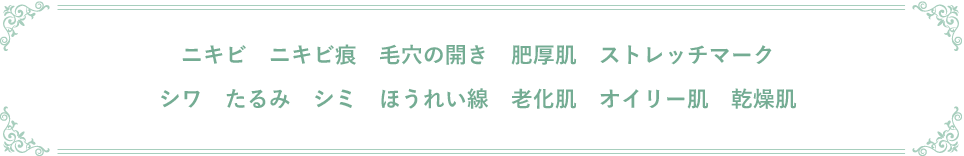 ニキビ　ニキビ痕　毛穴の開き　肥厚肌　ストレッチマーク

シワ　たるみ　シミ　ほうれい線　老化肌　オイリー肌　乾燥肌